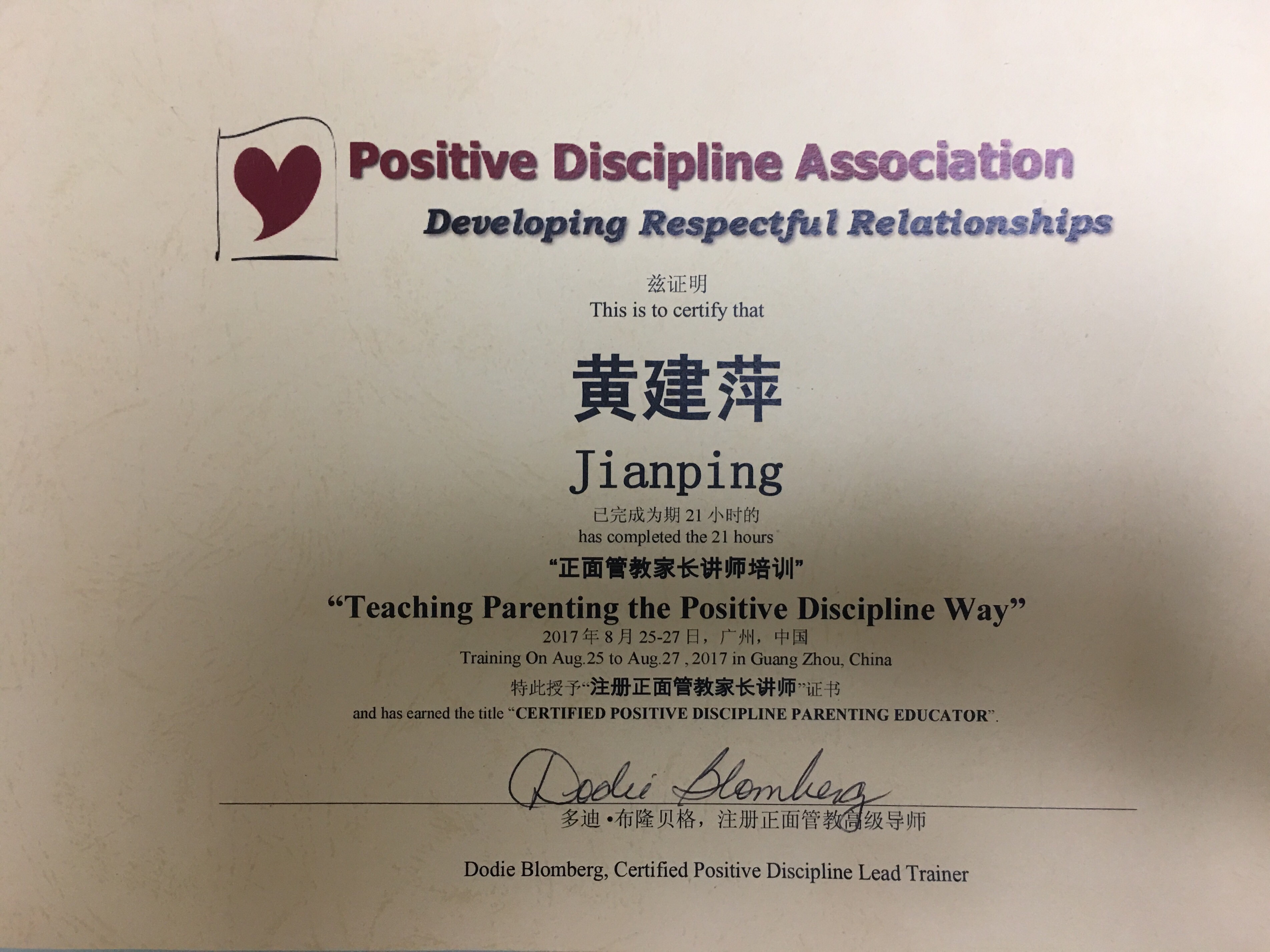 Positive Discipline Association

Developing Respectful Relationships

兹证明

This is to certify that

黄建萍

Jianping

已完成为期21小时的

has completed the 21 hours

“正面管教家长讲师培训”

"Teaching Parenting the Positive Discipline Way"

2017年8月25-27日，广州，中国

Training On Aug.25 to Aug.27 , 2017 in Guang Zhou, China

特此授予“注册正面管教家长讲师”证书

and has earned the title "CERTIFIED POSITIVE DISCIPLINE PARENTING EDUCATOR".

Dodie Blomberg

多迪•布隆贝格，注册正面管教高级导师

Dodie Blomberg, Certified Positive Discipline Lead Trainer